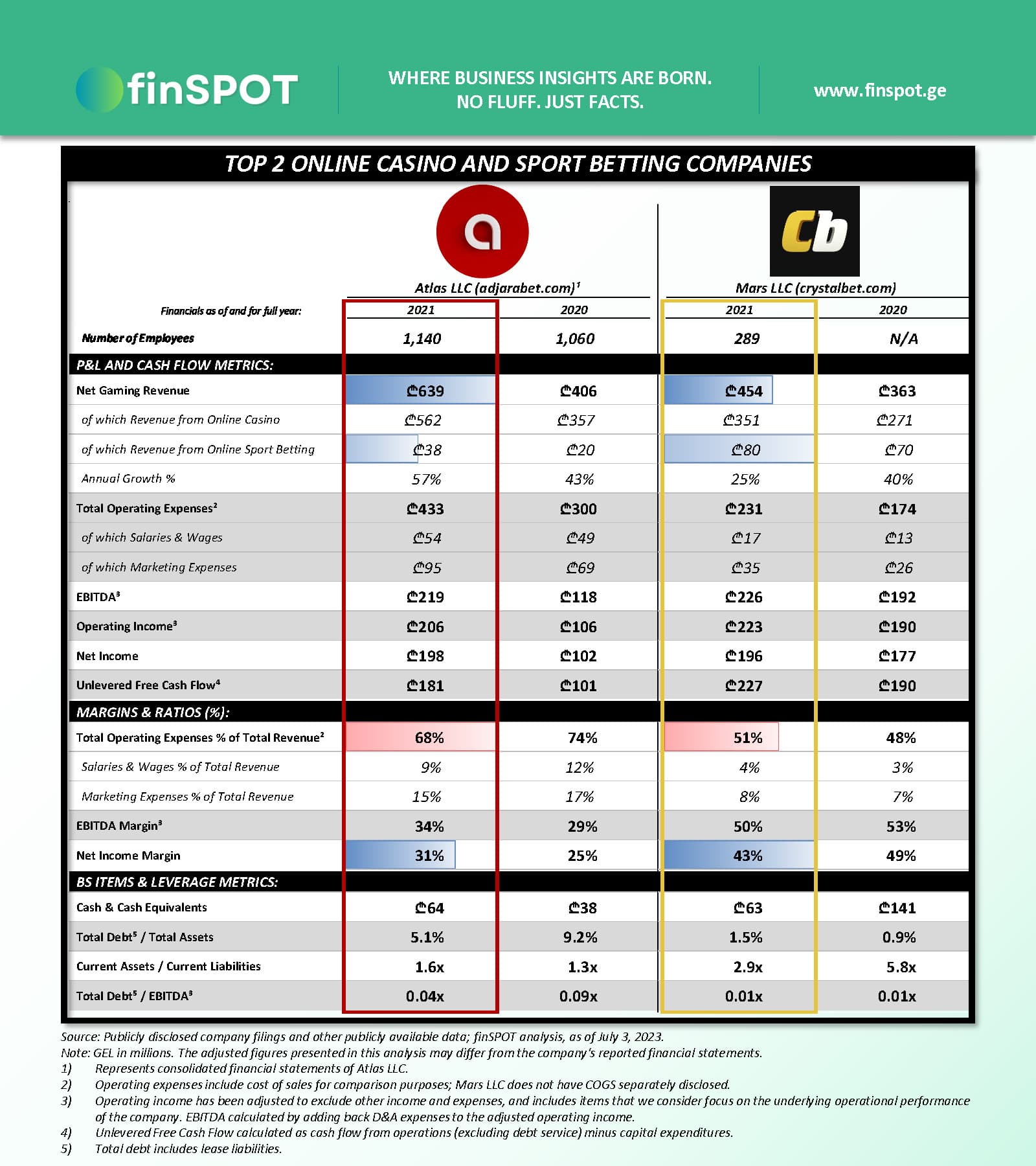 finSPOT

WHERE BUSINESS INSIGHTS ARE BORN. NO FLUFF. JUST FACTS.

www.finspot.ge

TOP 2 ONLINE CASINO AND SPORT BETTING COMPANIES

a

Cb

| | Atlas LLC (adjarabet.com)$^1$ | | Mars LLC (crystalbet.com) | |
|---|---|---|---|---|
| Financials as of and for full year: | 2021 | 2020 | 2021 | 2020 |
| Number of Employees | 1,140 | 1,060 | 289 | N/A |
| P&L AND CASH FLOW METRICS: | | | | |
| Net Gaming Revenue | ₾639 | ₾406 | ₾454 | ₾363 |
| of which Revenue from Online Casino | ₾562 | ₾357 | ₾351 | ₾271 |
| of which Revenue from Online Sport Betting | ₾38 | ₾20 | ₾80 | ₾70 |
| Annual Growth % | 57% | 43% | 25% | 40% |
| Total Operating Expenses$^2$ | ₾433 | ₾300 | ₾231 | ₾174 |
| of which Salaries & Wages | ₾54 | ₾49 | ₾17 | ₾13 |
| of which Marketing Expenses | ₾95 | ₾69 | ₾35 | ₾26 |
| EBITDA$^3$ | ₾219 | ₾118 | ₾226 | ₾192 |
| Operating Income$^3$ | ₾206 | ₾106 | ₾223 | ₾190 |
| Net Income | ₾198 | ₾102 | ₾196 | ₾177 |
| Unlevered Free Cash Flow$^4$ | ₾181 | ₾101 | ₾227 | ₾190 |
| MARGINS & RATIOS (%): | | | | |
| Total Operating Expenses % of Total Revenue$^2$ | 68% | 74% | 51% | 48% |
| Salaries & Wages % of Total Revenue | 9% | 12% | 4% | 3% |
| Marketing Expenses % of Total Revenue | 15% | 17% | 8% | 7% |
| EBITDA Margin$^3$ | 34% | 29% | 50% | 53% |
| Net Income Margin | 31% | 25% | 43% | 49% |
| BS ITEMS & LEVERAGE METRICS: | | | | |
| Cash & Cash Equivalents | ₾64 | ₾38 | ₾63 | ₾141 |
| Total Debt$^5$ / Total Assets | 5.1% | 9.2% | 1.5% | 0.9% |
| Current Assets / Current Liabilities | 1.6x | 1.3x | 2.9x | 5.8x |
| Total Debt$^5$ / EBITDA$^3$ | 0.04x | 0.09x | 0.01x | 0.01x |

Source: Publicly disclosed company filings and other publicly available data; finSPOT analysis, as of July 3, 2023.
Note: GEL in millions. The adjusted figures presented in this analysis may differ from the company's reported financial statements.
1) Represents consolidated financial statements of Atlas LLC.
2) Operating expenses include cost of sales for comparison purposes; Mars LLC does not have COGS separately disclosed.
3) Operating income has been adjusted to exclude other income and expenses, and includes items that we consider focus on the underlying operational performance of the company. EBITDA calculated by adding back D&A expenses to the adjusted operating income.
4) Unlevered Free Cash Flow calculated as cash flow from operations (excluding debt service) minus capital expenditures.
5) Total debt includes lease liabilities.